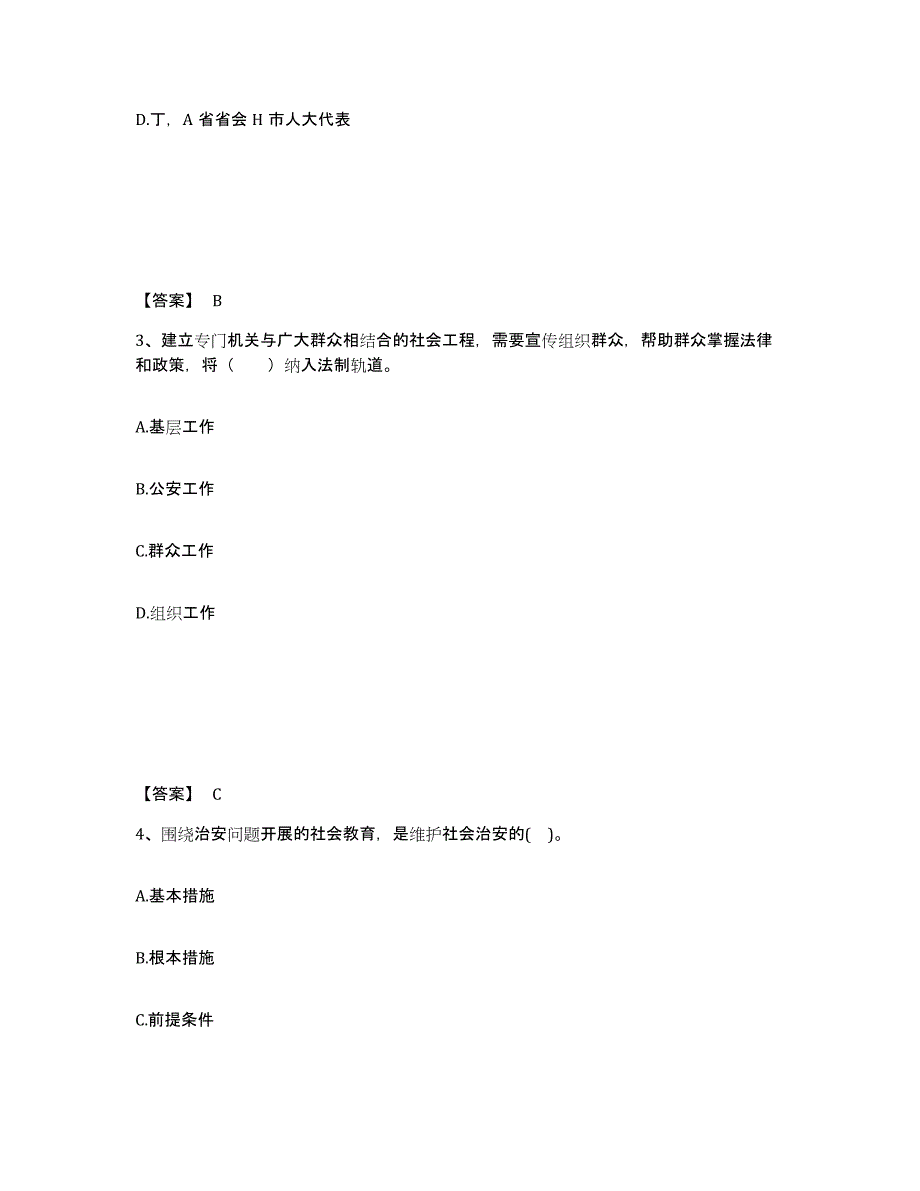 D.丁，A 省省会 H 市人大代表

【答案】 B

3、建立专门机关与广大群众相结合的社会工程，需要宣传组织群众，帮助群众掌握法律和政策，将（　　）纳入法制轨道。

A.基层工作

B.公安工作

C.群众工作

D.组织工作

【答案】 C

4、围绕治安问题开展的社会教育，是维护社会治安的(　)。

A.基本措施

B.根本措施

C.前提条件